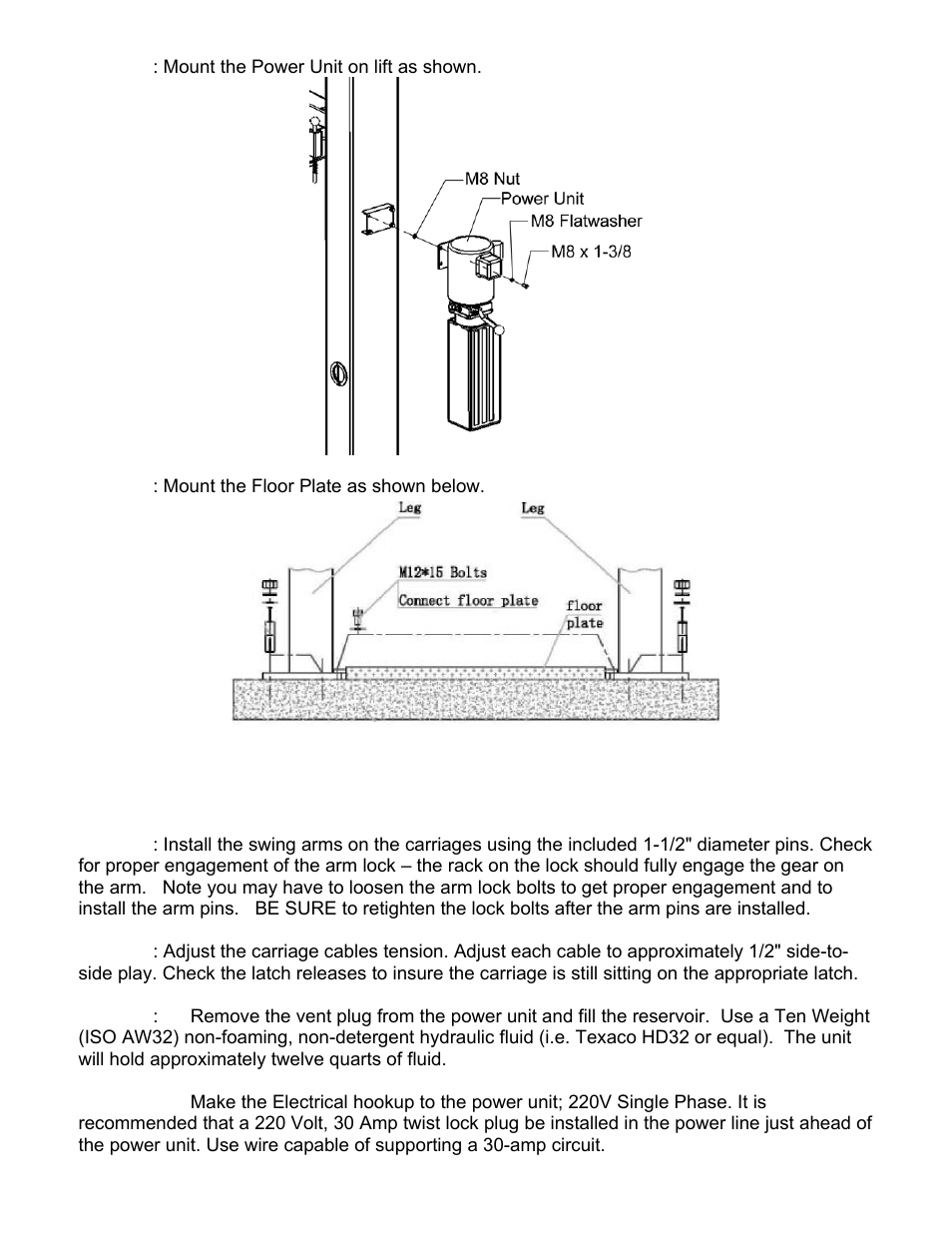 : Mount the Power Unit on lift as shown.

M8 Nut
Power Unit
M8 Flatwasher
M8 x 1-3/8

: Mount the Floor Plate as shown below.

Leg
Leg
M12*15 Bolts
Connect floor plate
floor plate

: Install the swing arms on the carriages using the included 1-1/2" diameter pins. Check for proper engagement of the arm lock – the rack on the lock should fully engage the gear on the arm. Note you may have to loosen the arm lock bolts to get proper engagement and to install the arm pins. BE SURE to retighten the lock bolts after the arm pins are installed.

: Adjust the carriage cables tension. Adjust each cable to approximately 1/2" side-to-side play. Check the latch releases to insure the carriage is still sitting on the appropriate latch.

: Remove the vent plug from the power unit and fill the reservoir. Use a Ten Weight (ISO AW32) non-foaming, non-detergent hydraulic fluid (i.e. Texaco HD32 or equal). The unit will hold approximately twelve quarts of fluid.

Make the Electrical hookup to the power unit; 220V Single Phase. It is recommended that a 220 Volt, 30 Amp twist lock plug be installed in the power line just ahead of the power unit. Use wire capable of supporting a 30-amp circuit.